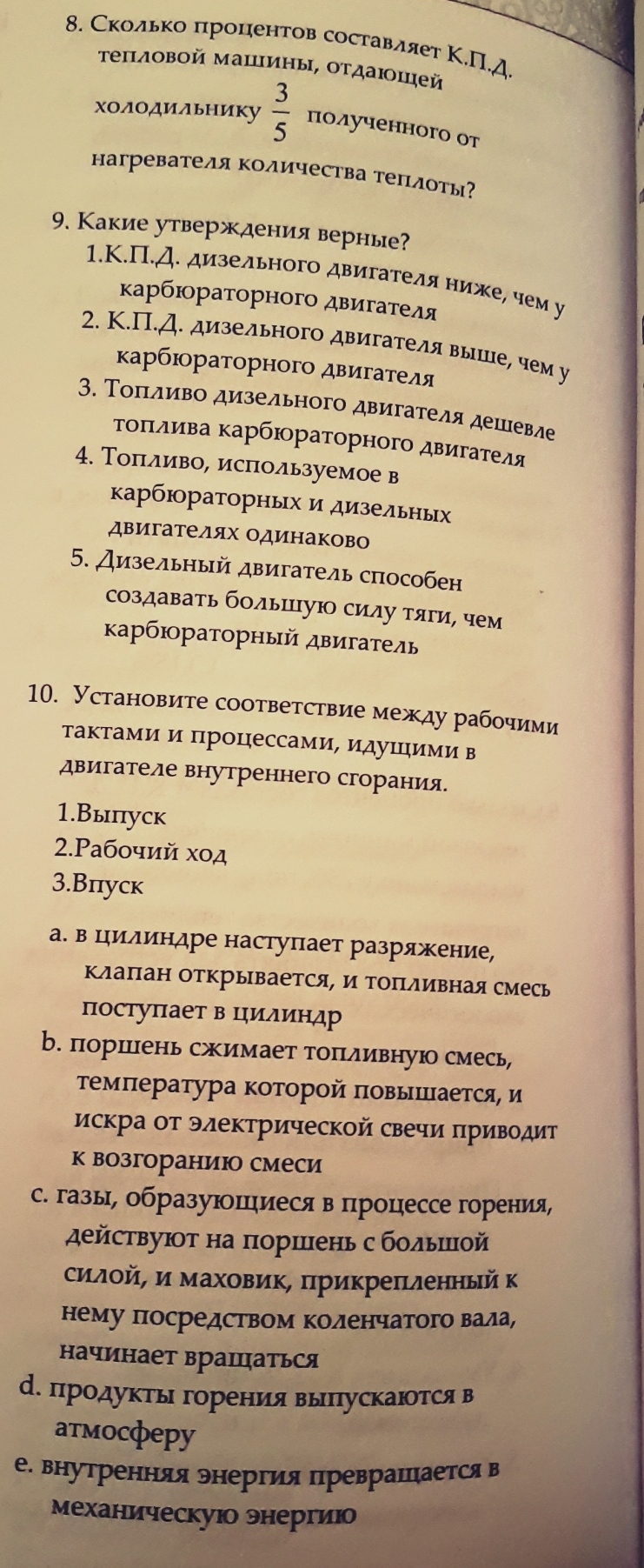 8. Сколько процентов составляет К.П.Д. тепловой машины, отдающей холодильнику $\frac{3}{5}$ полученного от нагревателя количества теплоты?

9. Какие утверждения верные?
1.К.П.Д. дизельного двигателя ниже, чем у карбюраторного двигателя
2. К.П.Д. дизельного двигателя выше, чем у карбюраторного двигателя
3. Топливо дизельного двигателя дешевле топлива карбюраторного двигателя
4. Топливо, используемое в карбюраторных и дизельных двигателях одинаково
5. Дизельный двигатель способен создавать большую силу тяги, чем карбюраторный двигатель

10. Установите соответствие между рабочими тактами и процессами, идущими в двигателе внутреннего сгорания.
1.Выпуск
2.Рабочий ход
3.Впуск

a. в цилиндре наступает разряжение, клапан открывается, и топливная смесь поступает в цилиндр
b. поршень сжимает топливную смесь, температура которой повышается, и искра от электрической свечи приводит к возгоранию смеси
c. газы, образующиеся в процессе горения, действуют на поршень с большой силой, и маховик, прикрепленный к нему посредством коленчатого вала, начинает вращаться
d. продукты горения выпускаются в атмосферу
e. внутренняя энергия превращается в механическую энергию